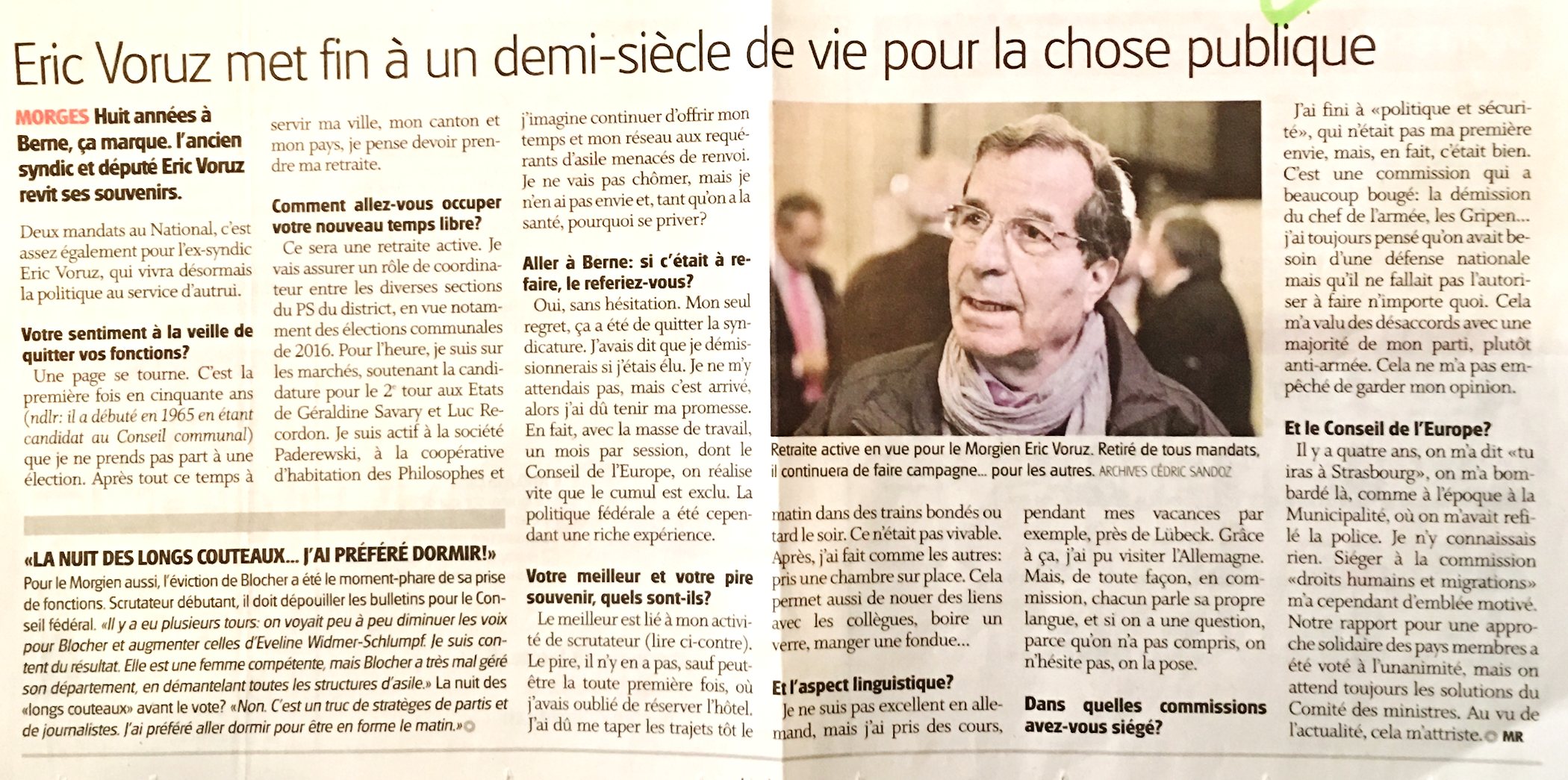 Eric Voruz met fin à un demi-siècle de vie pour la chose publique

MORGES Huit années à Berne, ça marque. l'ancien syndic et député Eric Voruz revit ses souvenirs.

Deux mandats au National, c'est assez également pour l'ex-syndic Eric Voruz, qui vivra désormais la politique au service d'autrui.

Votre sentiment à la veille de quitter vos fonctions?
Une page se tourne. C'est la première fois en cinquante ans (ndlr: il a débuté en 1965 en étant candidat au Conseil communal) que je ne prends pas part à une élection. Après tout ce temps à servir ma ville, mon canton et mon pays, je pense devoir prendre ma retraite.

Comment allez-vous occuper votre nouveau temps libre?
Ce sera une retraite active. Je vais assurer un rôle de coordinateur entre les diverses sections du PS du district, en vue notamment des élections communales de 2016. Pour l'heure, je suis sur les marchés, soutenant la candidature pour le 2e tour aux Etats de Géraldine Savary et Luc Recordon. Je suis actif à la société Paderewski, à la coopérative d'habitation des Philosophes et j'imagine continuer d'offrir mon temps et mon réseau aux requérants d'asile menacés de renvoi. Je ne vais pas chômer, mais je n'en ai pas envie et, tant qu'on a la santé, pourquoi se priver?

Aller à Berne: si c'était à refaire, le referiez-vous?
Oui, sans hésitation. Mon seul regret, ça a été de quitter la syndicature. J'avais dit que je démissionnerais si j'étais élu. Je ne m'y attendais pas, mais c'est arrivé, alors j'ai dû tenir ma promesse. En fait, avec la masse de travail, un mois par session, dont le Conseil de l'Europe, on réalise vite que le cumul est exclu. La politique fédérale a été cependant une riche expérience.

Votre meilleur et votre pire souvenir, quels sont-ils?
Le meilleur est lié à mon activité de scrutateur (lire ci-contre). Le pire, il n'y en a pas, sauf peut-être la toute première fois, où j'avais oublié de réserver l'hôtel. J'ai dû me taper les trajets tôt le matin dans des trains bondés ou tard le soir. Ce n'était pas vivable. Après, j'ai fait comme les autres: pris une chambre sur place. Cela permet aussi de nouer des liens avec les collègues, boire un verre, manger une fondue...

Et l'aspect linguistique?
Je ne suis pas excellent en allemand, mais j'ai pris des cours, pendant mes vacances par exemple, près de Lübeck. Grâce à ça, j'ai pu visiter l'Allemagne. Mais, de toute façon, en commission, chacun parle sa propre langue, et si on a une question, parce qu'on n'a pas compris, on n'hésite pas, on la pose.

Dans quelles commissions avez-vous siégé?
J'ai fini à «politique et sécurité», qui n'était pas ma première envie, mais, en fait, c'était bien. C'est une commission qui a beaucoup bougé: la démission du chef de l'armée, les Gripen... j'ai toujours pensé qu'on avait besoin d'une défense nationale mais qu'il ne fallait pas l'autoriser à faire n'importe quoi. Cela m'a valu des désaccords avec une majorité de mon parti, plutôt anti-armée. Cela ne m'a pas empêché de garder mon opinion.

Et le Conseil de l'Europe?
Il y a quatre ans, on m'a dit «tu iras à Strasbourg», on m'a bombardé là, comme à l'époque à la Municipalité, où on m'avait refilé la police. Je n'y connaissais rien. Siéger à la commission «droits humains et migrations» m'a cependant d'emblée motivé. Notre rapport pour une approche solidaire des pays membres a été voté à l'unanimité, mais on attend toujours les solutions du Comité des ministres. Au vu de l'actualité, cela m'attriste. MR

Retraite active en vue pour le Morgien Eric Voruz. Retiré de tous mandats, il continuera de faire campagne... pour les autres. ARCHIVES CÉDRIC SANDOZ

«LA NUIT DES LONGS COUTEAUX... J'AI PRÉFÉRÉ DORMIR!»
Pour le Morgien aussi, l'éviction de Blocher a été le moment-phare de sa prise de fonctions. Scrutateur débutant, il doit dépouiller les bulletins pour le Conseil fédéral. «Il y a eu plusieurs tours: on voyait peu à peu diminuer les voix pour Blocher et augmenter celles d'Eveline Widmer-Schlumpf. Je suis content du résultat. Elle est une femme compétente, mais Blocher a très mal géré son département, en démantelant toutes les structures d'asile.» La nuit des «longs couteaux» avant le vote? «Non. C'est un truc de stratèges de partis et de journalistes. J'ai préféré aller dormir pour être en forme le matin.»